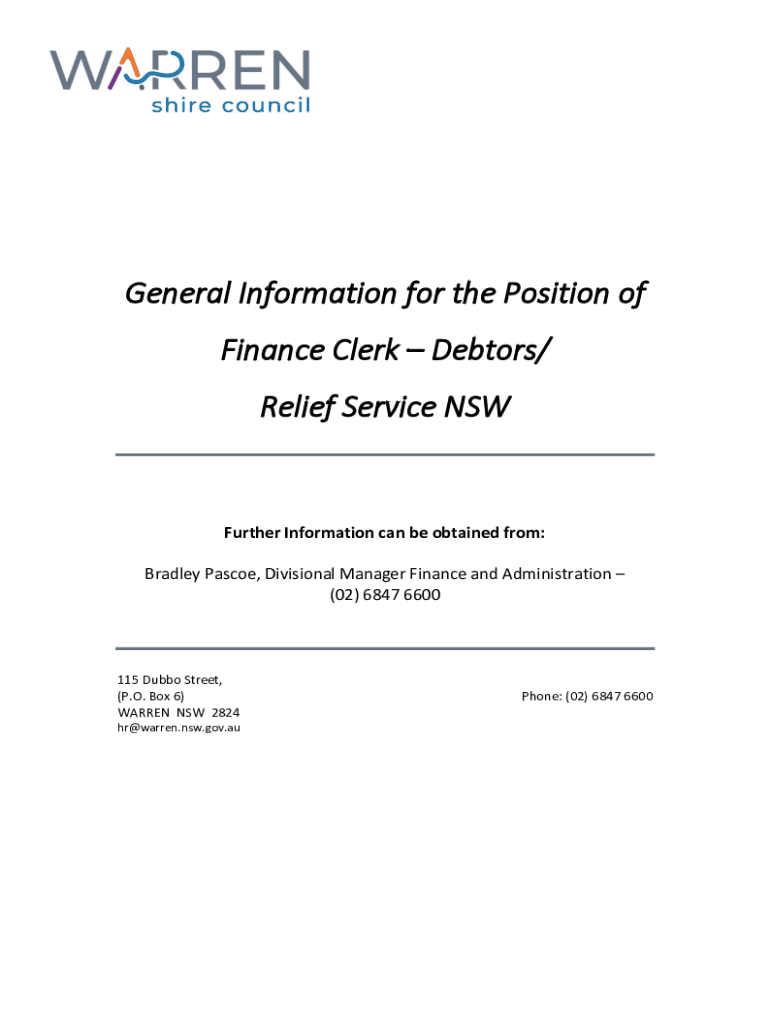 WARREN
shire council

General Information for the Position of
Finance Clerk – Debtors/
Relief Service NSW

Further Information can be obtained from:

Bradley Pascoe, Divisional Manager Finance and Administration – (02) 6847 6600

115 Dubbo Street,
(P.O. Box 6)
WARREN NSW 2824
hr@warren.nsw.gov.au

Phone: (02) 6847 6600